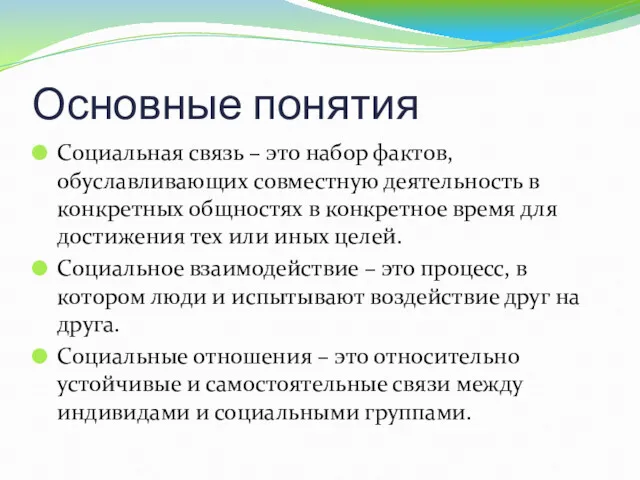 Основные понятия

Социальная связь – это набор фактов, обуславливающих совместную деятельность в конкретных общностях в конкретное время для достижения тех или иных целей.

Социальное взаимодействие – это процесс, в котором люди и испытывают воздействие друг на друга.

Социальные отношения – это относительно устойчивые и самостоятельные связи между индивидами и социальными группами.